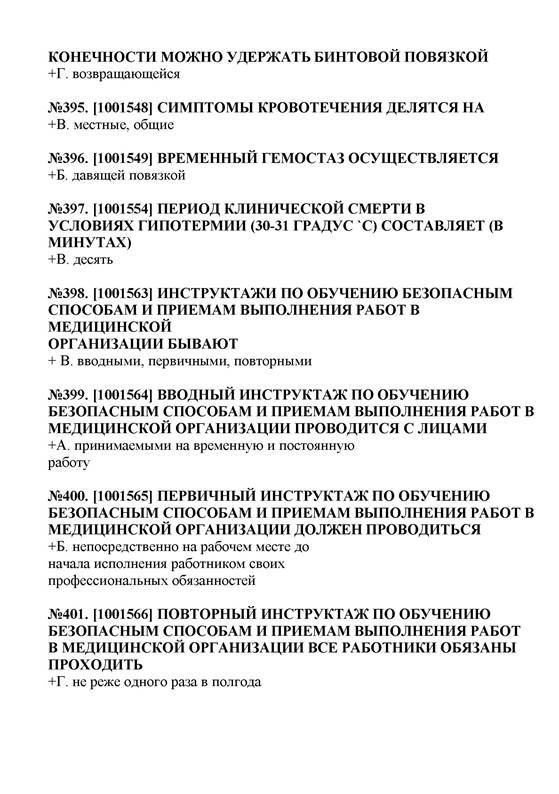 КОНЕЧНОСТИ МОЖНО УДЕРЖАТЬ БИНТОВОЙ ПОВЯЗКОЙ
+Г. возвращающейся

№395. [1001548] СИМПТОМЫ КРОВОТЕЧЕНИЯ ДЕЛЯТСЯ НА
+В. местные, общие

№396. [1001549] ВРЕМЕННЫЙ ГЕМОСТАЗ ОСУЩЕСТВЛЯЕТСЯ
+Б. давящей повязкой

№397. [1001554] ПЕРИОД КЛИНИЧЕСКОЙ СМЕРТИ В УСЛОВИЯХ ГИПОТЕРМИИ (30-31 ГРАДУС `С) СОСТАВЛЯЕТ (В МИНУТАХ)
+В. десять

№398. [1001563] ИНСТРУКТАЖИ ПО ОБУЧЕНИЮ БЕЗОПАСНЫМ СПОСОБАМ И ПРИЕМАМ ВЫПОЛНЕНИЯ РАБОТ В МЕДИЦИНСКОЙ
ОРГАНИЗАЦИИ БЫВАЮТ
+ В. вводными, первичными, повторными

№399. [1001564] ВВОДНЫЙ ИНСТРУКТАЖ ПО ОБУЧЕНИЮ БЕЗОПАСНЫМ СПОСОБАМ И ПРИЕМАМ ВЫПОЛНЕНИЯ РАБОТ В МЕДИЦИНСКОЙ ОРГАНИЗАЦИИ ПРОВОДИТСЯ С ЛИЦАМИ
+А. принимаемыми на временную и постоянную работу

№400. [1001565] ПЕРВИЧНЫЙ ИНСТРУКТАЖ ПО ОБУЧЕНИЮ БЕЗОПАСНЫМ СПОСОБАМ И ПРИЕМАМ ВЫПОЛНЕНИЯ РАБОТ В МЕДИЦИНСКОЙ ОРГАНИЗАЦИИ ДОЛЖЕН ПРОВОДИТЬСЯ
+Б. непосредственно на рабочем месте до начала исполнения работником своих профессиональных обязанностей

№401. [1001566] ПОВТОРНЫЙ ИНСТРУКТАЖ ПО ОБУЧЕНИЮ БЕЗОПАСНЫМ СПОСОБАМ И ПРИЕМАМ ВЫПОЛНЕНИЯ РАБОТ В МЕДИЦИНСКОЙ ОРГАНИЗАЦИИ ВСЕ РАБОТНИКИ ОБЯЗАНЫ ПРОХОДИТЬ
+Г. не реже одного раза в полгода